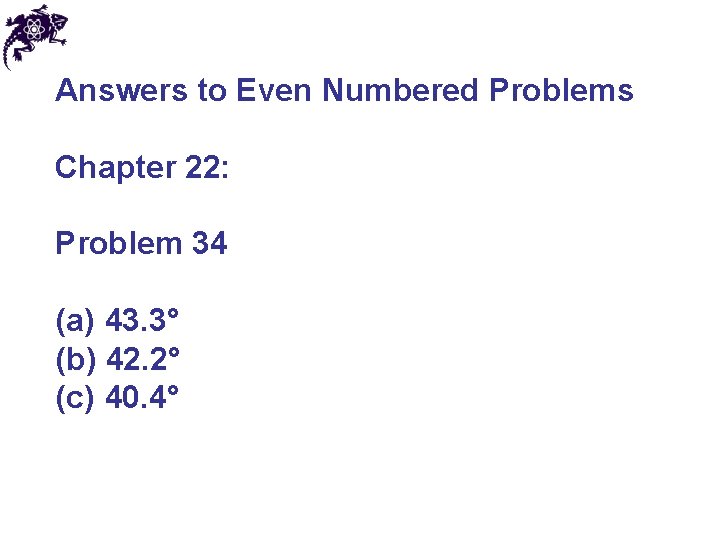 Answers to Even Numbered Problems

Chapter 22:

Problem 34

(a) 43.3°
(b) 42.2°
(c) 40.4°